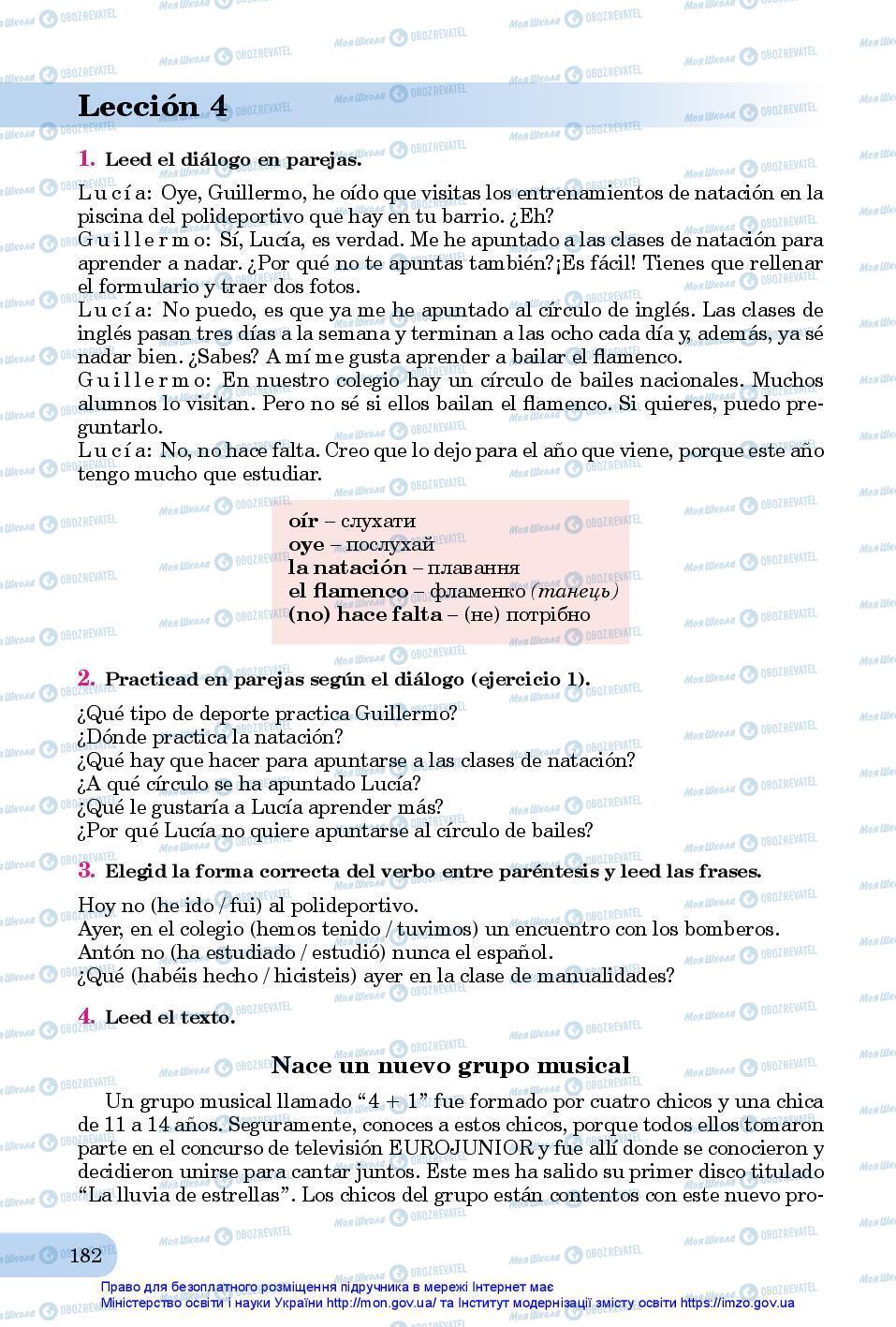 Lección 4

1. Leed el diálogo en parejas.

Lucía: Oye, Guillermo, he oído que visitas los entrenamientos de natación en la piscina del polideportivo que hay en tu barrio. ¿Eh?
Guillermo: Sí, Lucía, es verdad. Me he apuntado a las clases de natación para aprender a nadar. ¿Por qué no te apuntas también?¡Es fácil! Tienes que rellenar el formulario y traer dos fotos.
Lucía: No puedo, es que ya me he apuntado al círculo de inglés. Las clases de inglés pasan tres días a la semana y terminan a las ocho cada día y, además, ya sé nadar bien. ¿Sabes? A mí me gusta aprender a bailar el flamenco.
Guillermo: En nuestro colegio hay un círculo de bailes nacionales. Muchos alumnos lo visitan. Pero no sé si ellos bailan el flamenco. Si quieres, puedo preguntarlo.
Lucía: No, no hace falta. Creo que lo dejo para el año que viene, porque este año tengo mucho que estudiar.

oír – слухати
oye – послухай
la natación – плавання
el flamenco – фламенко (танець)
(no) hace falta – (не) потрібно

2. Practicad en parejas según el diálogo (ejercicio 1).

¿Qué tipo de deporte practica Guillermo?
¿Dónde practica la natación?
¿Qué hay que hacer para apuntarse a las clases de natación?
¿A qué círculo se ha apuntado Lucía?
¿Qué le gustaría a Lucía aprender más?
¿Por qué Lucía no quiere apuntarse al círculo de bailes?

3. Elegid la forma correcta del verbo entre paréntesis y leed las frases.

Hoy no (he ido / fui) al polideportivo.
Ayer, en el colegio (hemos tenido / tuvimos) un encuentro con los bomberos.
Antón no (ha estudiado / estudió) nunca el español.
¿Qué (habéis hecho / hicisteis) ayer en la clase de manualidades?

4. Leed el texto.

Nace un nuevo grupo musical

Un grupo musical llamado “4 + 1” fue formado por cuatro chicos y una chica de 11 a 14 años. Seguramente, conoces a estos chicos, porque todos ellos tomaron parte en el concurso de televisión EUROJUNIOR y fue allí donde se conocieron y decidieron unirse para cantar juntos. Este mes ha salido su primer disco titulado “La lluvia de estrellas”. Los chicos del grupo están contentos con este nuevo pro-

182

Право для безоплатного розміщення підручника в мережі Інтернет має Міністерство освіти і науки України http://mon.gov.ua/ та Інститут модернізації змісту освіти https://imzo.gov.ua